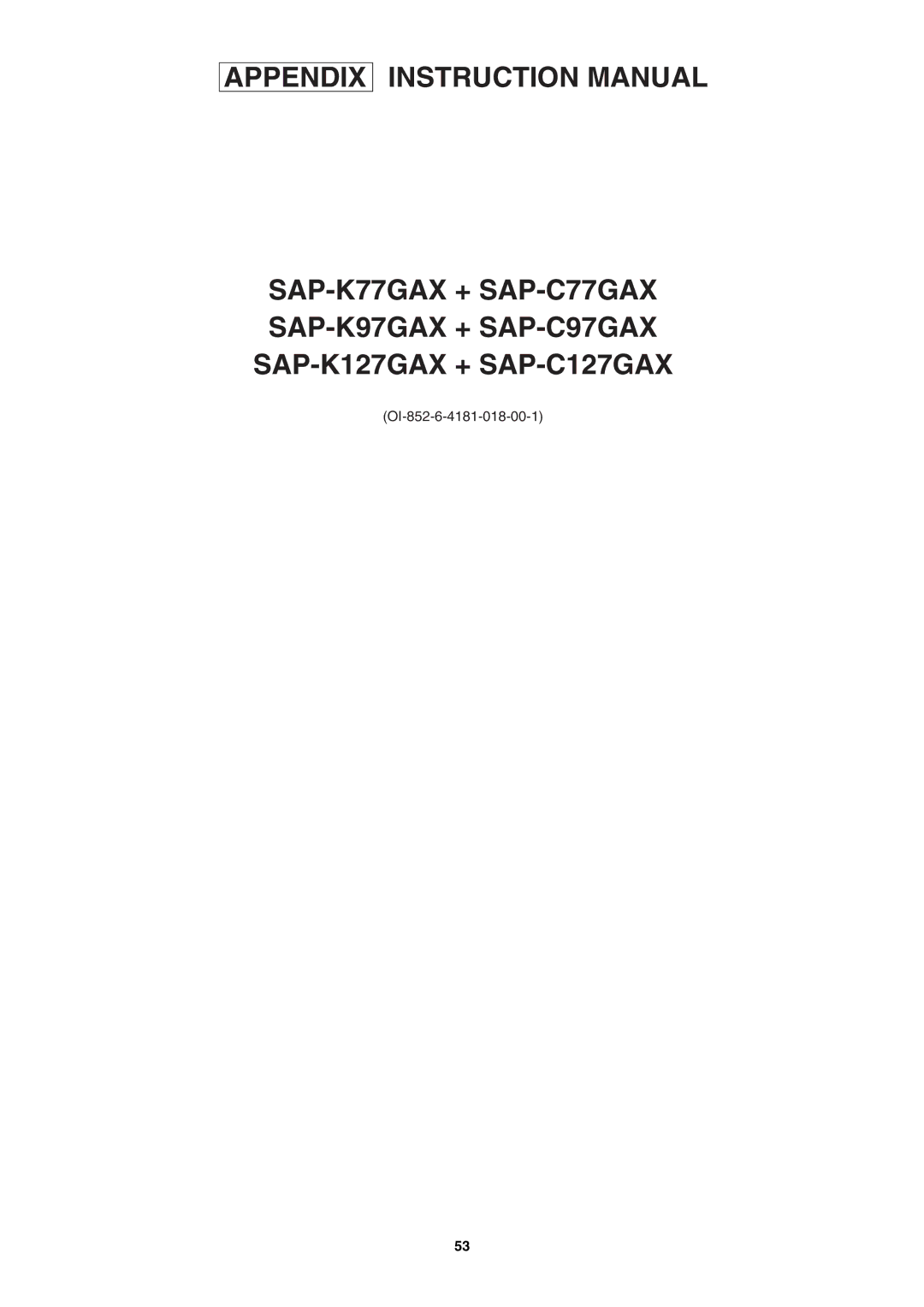 APPENDIX INSTRUCTION MANUAL

SAP-K77GAX + SAP-C77GAX
SAP-K97GAX + SAP-C97GAX
SAP-K127GAX + SAP-C127GAX

(OI-852-6-4181-018-00-1)

53